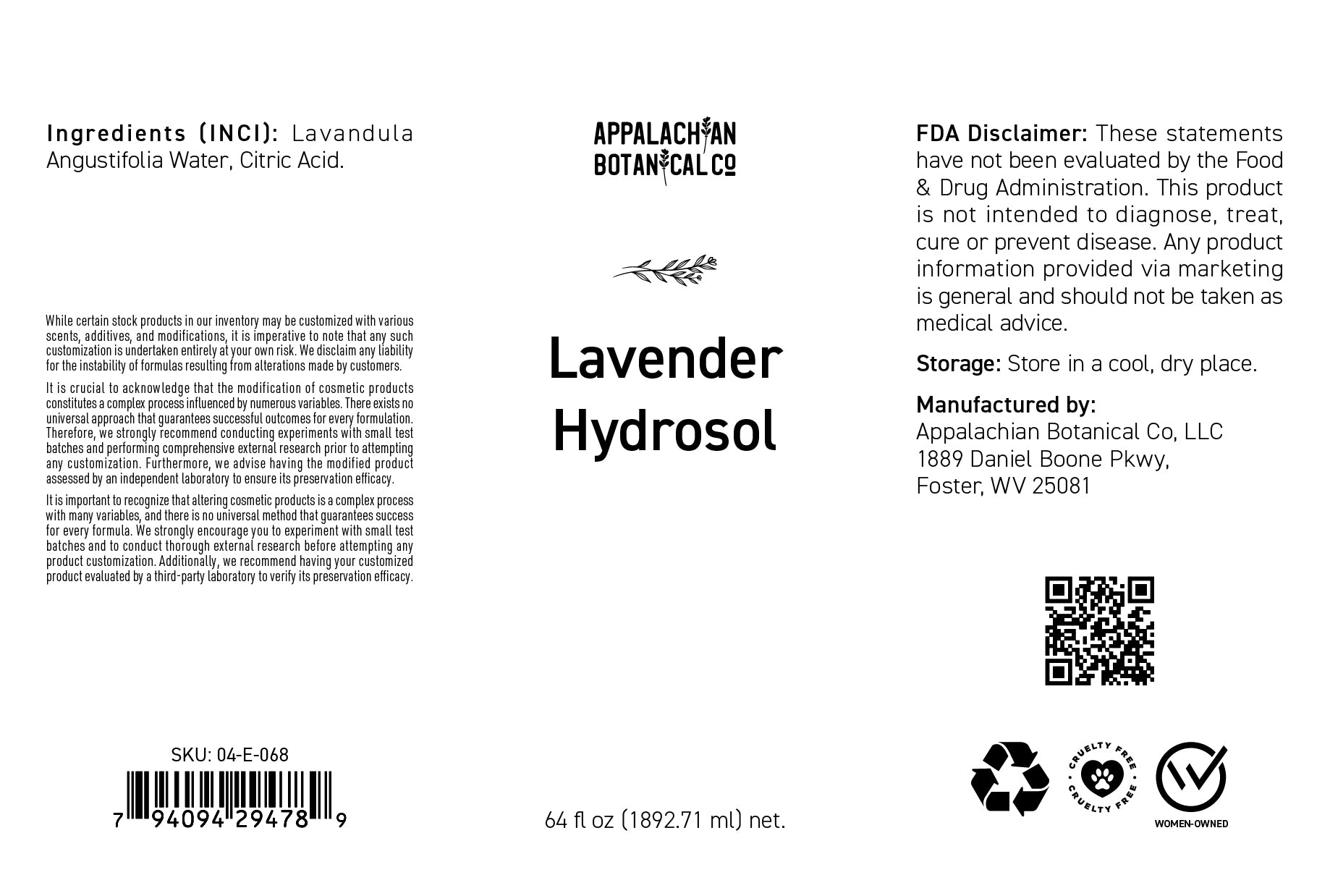 Ingredients (INCI): Lavandula Angustifolia Water, Citric Acid.

While certain stock products in our inventory may be customized with various scents, additives, and modifications, it is imperative to note that any such customization is undertaken entirely at your own risk. We disclaim any liability for the instability of formulas resulting from alterations made by customers.

It is crucial to acknowledge that the modification of cosmetic products constitutes a complex process influenced by numerous variables. There exists no universal approach that guarantees successful outcomes for every formulation. Therefore, we strongly recommend conducting experiments with small test batches and performing comprehensive external research prior to attempting any customization. Furthermore, we advise having the modified product assessed by an independent laboratory to ensure its preservation efficacy.

It is important to recognize that altering cosmetic products is a complex process with many variables, and there is no universal method that guarantees success for every formula. We strongly encourage you to experiment with small test batches and to conduct thorough external research before attempting any product customization. Additionally, we recommend having your customized product evaluated by a third-party laboratory to verify its preservation efficacy.

SKU: 04-E-068

7 94094 29478 9

APPALACHIAN BOTANICAL CO

Lavender Hydrosol

64 fl oz (1892.71 ml) net.

FDA Disclaimer: These statements have not been evaluated by the Food & Drug Administration. This product is not intended to diagnose, treat, cure or prevent disease. Any product information provided via marketing is general and should not be taken as medical advice.

Storage: Store in a cool, dry place.

Manufactured by:
Appalachian Botanical Co, LLC
1889 Daniel Boone Pkwy,
Foster, WV 25081

CRUELTY FREE CRUELTY FREE

WOMEN-OWNED